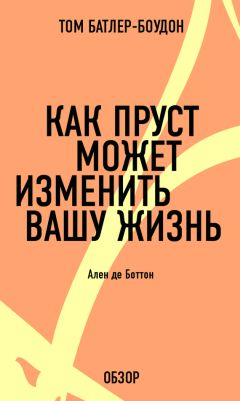 ТОМ БАТЛЕР-БОУДОН

КАК ПРУСТ МОЖЕТ ИЗМЕНИТЬ ВАШУ ЖИЗНЬ

Ален де Боттон

ОБЗОР